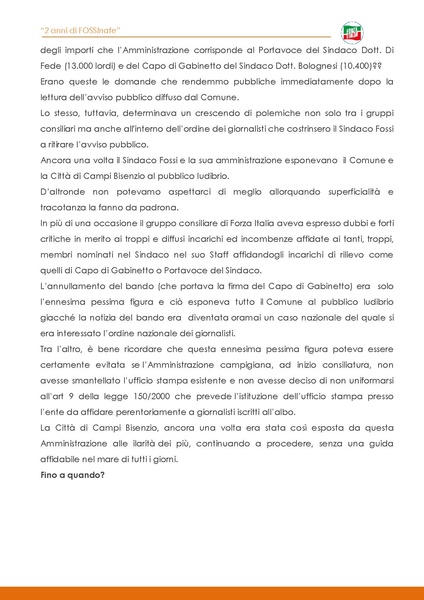 "2 anni di FOSSInate"

degli importi che l'Amministrazione corrisponde al Portavoce del Sindaco Dott. Di Fede (13.000 lordi) e del Capo di Gabinetto del Sindaco Dott. Bolognesi (10.400)??

Erano queste le domande che rendemmo pubbliche immediatamente dopo la lettura dell'avviso pubblico diffuso dal Comune.

Lo stesso, tuttavia, determinava un crescendo di polemiche non solo tra i gruppi consiliari ma anche all'interno dell'ordine dei giornalisti che costrinsero il Sindaco Fossi a ritirare l'avviso pubblico.

Ancora una volta il Sindaco Fossi e la sua amministrazione esponevano il Comune e la Città di Campi Bisenzio al pubblico ludibrio.

D'altronde non potevamo aspettarci di meglio allorquando superficialità e tracotanza la fanno da padrona.

In più di una occasione il gruppo consiliare di Forza Italia aveva espresso dubbi e forti critiche in merito ai troppi e diffusi incarichi ed incombenze affidate ai tanti, troppi, membri nominati nel Sindaco nel suo Staff affidandogli incarichi di rilievo come quelli di Capo di Gabinetto o Portavoce del Sindaco.

L'annullamento del bando (che portava la firma del Capo di Gabinetto) era solo l'ennesima pessima figura e ciò esponeva tutto il Comune al pubblico ludibrio giacché la notizia del bando era diventata oramai un caso nazionale del quale si era interessato l'ordine nazionale dei giornalisti.

Tra l'altro, è bene ricordare che questa ennesima pessima figura poteva essere certamente evitata se l'Amministrazione campigiana, ad inizio consiliatura, non avesse smantellato l'ufficio stampa esistente e non avesse deciso di non uniformarsi all'art 9 della legge 150/2000 che prevede l'istituzione dell'ufficio stampa presso l'ente da affidare perentoriamente a giornalisti iscritti all'albo.

La Città di Campi Bisenzio, ancora una volta era stata così esposta da questa Amministrazione alle ilarità dei più, continuando a procedere, senza una guida affidabile nel mare di tutti i giorni.

Fino a quando?